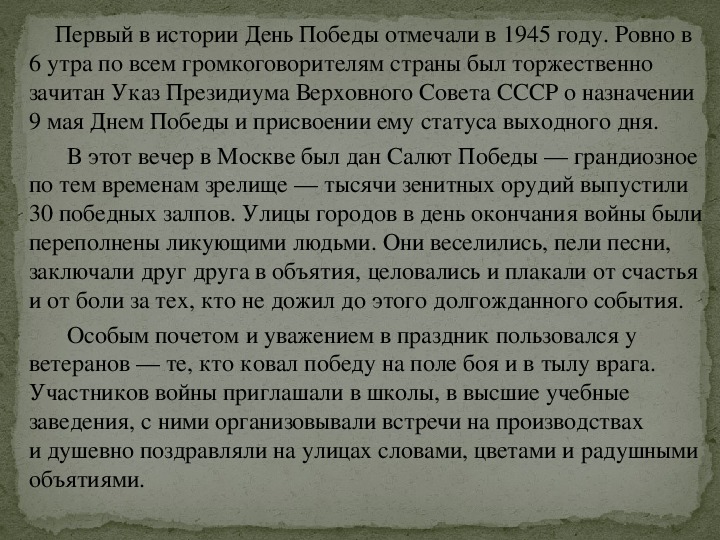 Первый в истории День Победы отмечали в 1945 году. Ровно в 6 утра по всем громкоговорителям страны был торжественно зачитан Указ Президиума Верховного Совета СССР о назначении 9 мая Днем Победы и присвоении ему статуса выходного дня.

В этот вечер в Москве был дан Салют Победы — грандиозное по тем временам зрелище — тысячи зенитных орудий выпустили 30 победных залпов. Улицы городов в день окончания войны были переполнены ликующими людьми. Они веселились, пели песни, заключали друг друга в объятия, целовались и плакали от счастья и от боли за тех, кто не дожил до этого долгожданного события.

Особым почетом и уважением в праздник пользовался у ветеранов — те, кто ковал победу на поле боя и в тылу врага. Участников войны приглашали в школы, в высшие учебные заведения, с ними организовывали встречи на производствах и душевно поздравляли на улицах словами, цветами и радушными объятиями.